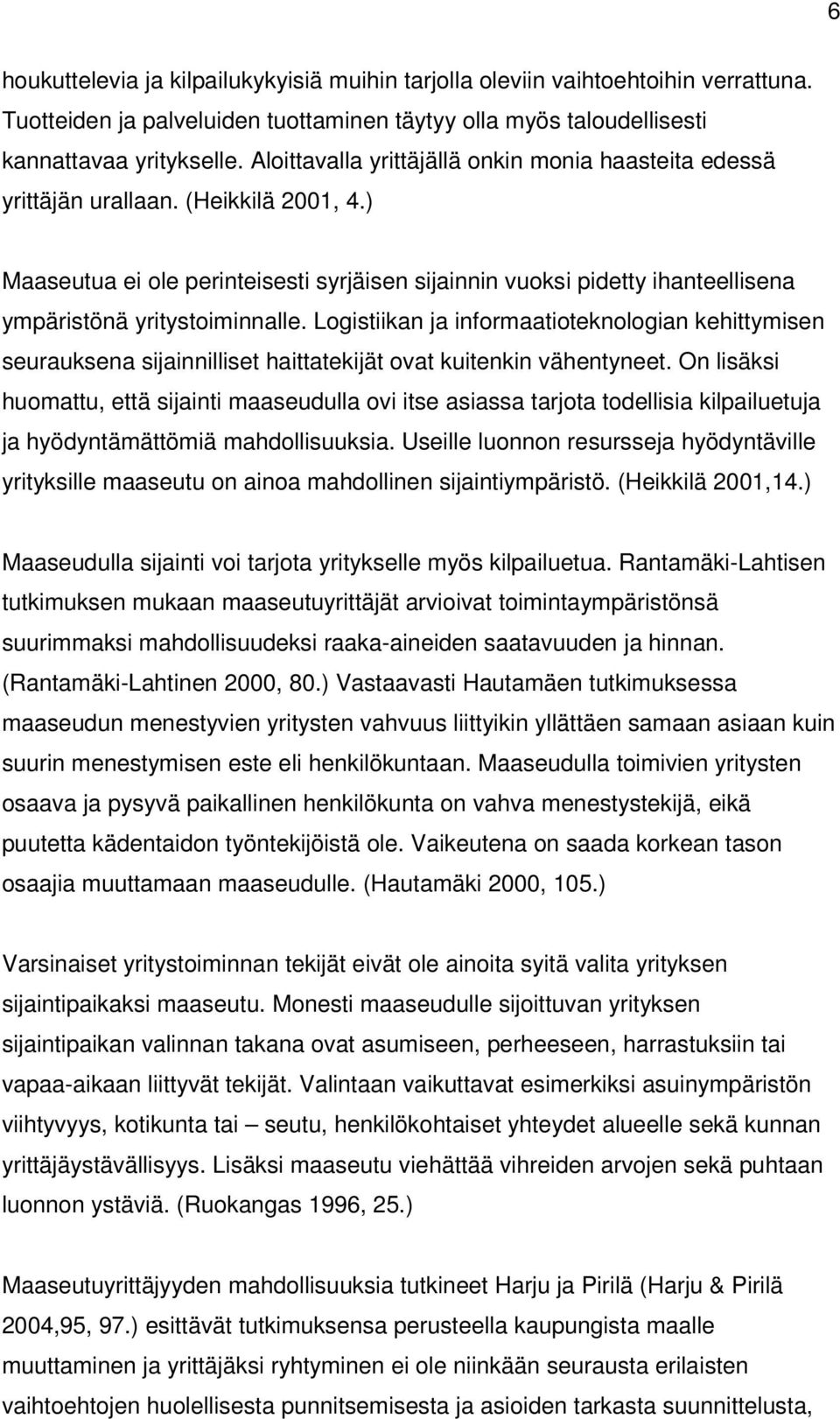 6

houkuttelevia ja kilpailukykyisiä muihin tarjolla oleviin vaihtoehtoihin verrattuna. Tuotteiden ja palveluiden tuottaminen täytyy olla myös taloudellisesti kannattavaa yritykselle. Aloittavalla yrittäjällä onkin monia haasteita edessä yrittäjän urallaan. (Heikkilä 2001, 4.)

Maaseutua ei ole perinteisesti syrjäisen sijainnin vuoksi pidetty ihanteellisena ympäristönä yritystoiminnalle. Logistiikan ja informaatioteknologian kehittymisen seurauksena sijainnilliset haittatekijät ovat kuitenkin vähentyneet. On lisäksi huomattu, että sijainti maaseudulla ovi itse asiassa tarjota todellisia kilpailuetuja ja hyödyntämättömiä mahdollisuuksia. Useille luonnon resursseja hyödyntäville yrityksille maaseutu on ainoa mahdollinen sijaintiympäristö. (Heikkilä 2001,14.)

Maaseudulla sijainti voi tarjota yritykselle myös kilpailuetua. Rantamäki-Lahtisen tutkimuksen mukaan maaseutuyrittäjät arvioivat toimintaympäristönsä suurimmaksi mahdollisuudeksi raaka-aineiden saatavuuden ja hinnan. (Rantamäki-Lahtinen 2000, 80.) Vastaavasti Hautamäen tutkimuksessa maaseudun menestyvien yritysten vahvuus liittyikin yllättäen samaan asiaan kuin suurin menestymisen este eli henkilökuntaan. Maaseudulla toimivien yritysten osaava ja pysyvä paikallinen henkilökunta on vahva menestystekijä, eikä puutetta kädentaidon työntekijöistä ole. Vaikeutena on saada korkean tason osaajia muuttamaan maaseudulle. (Hautamäki 2000, 105.)

Varsinaiset yritystoiminnan tekijät eivät ole ainoita syitä valita yrityksen sijaintipaikaksi maaseutu. Monesti maaseudulle sijoittuvan yrityksen sijaintipaikan valinnan takana ovat asumiseen, perheeseen, harrastuksiin tai vapaa-aikaan liittyvät tekijät. Valintaan vaikuttavat esimerkiksi asuinympäristön viihtyvyys, kotikunta tai – seutu, henkilökohtaiset yhteydet alueelle sekä kunnan yrittäjäystävällisyys. Lisäksi maaseutu viehättää vihreiden arvojen sekä puhtaan luonnon ystäviä. (Ruokangas 1996, 25.)

Maaseutuyrittäjyyden mahdollisuuksia tutkineet Harju ja Pirilä (Harju & Pirilä 2004,95, 97.) esittävät tutkimuksensa perusteella kaupungista maalle muuttaminen ja yrittäjäksi ryhtyminen ei ole niinkään seurausta erilaisten vaihtoehtojen huolellisesta punnitsemisesta ja asioiden tarkasta suunnittelusta,